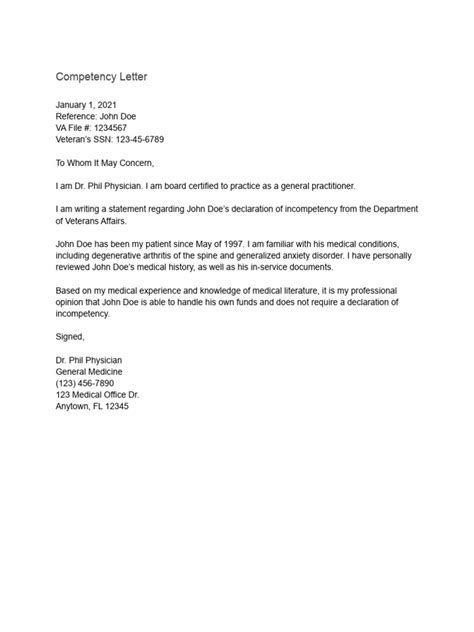 Competency Letter

January 1, 2021
Reference: John Doe
VA File #: 1234567
Veteran's SSN: 123-45-6789

To Whom It May Concern,

I am Dr. Phil Physician. I am board certified to practice as a general practitioner.

I am writing a statement regarding John Doe's declaration of incompetency from the Department of Veterans Affairs.

John Doe has been my patient since May of 1997. I am familiar with his medical conditions, including degenerative arthritis of the spine and generalized anxiety disorder. I have personally reviewed John Doe's medical history, as well as his in-service documents.

Based on my medical experience and knowledge of medical literature, it is my professional opinion that John Doe is able to handle his own funds and does not require a declaration of incompetency.

Signed,

Dr. Phil Physician
General Medicine
(123) 456-7890
123 Medical Office Dr.
Anytown, FL 12345